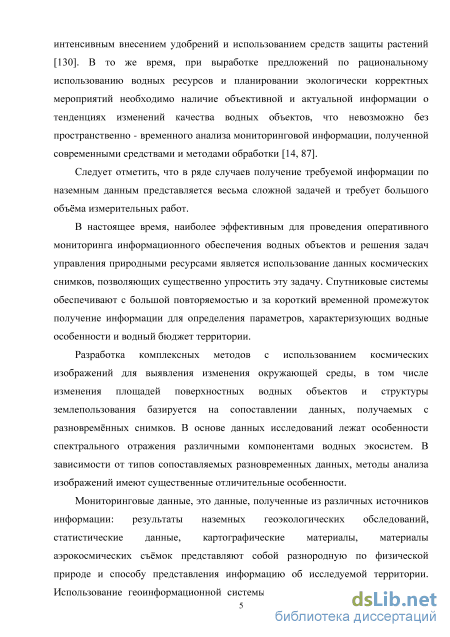 интенсивным внесением удобрений и использованием средств защиты растений [130]. В то же время, при выработке предложений по рациональному использованию водных ресурсов и планировании экологически корректных мероприятий необходимо наличие объективной и актуальной информации о тенденциях изменений качества водных объектов, что невозможно без пространственно - временного анализа мониторинговой информации, полученной современными средствами и методами обработки [14, 87].

Следует отметить, что в ряде случаев получение требуемой информации по наземным данным представляется весьма сложной задачей и требует большого объёма измерительных работ.

В настоящее время, наиболее эффективным для проведения оперативного мониторинга информационного обеспечения водных объектов и решения задач управления природными ресурсами является использование данных космических снимков, позволяющих существенно упростить эту задачу. Спутниковые системы обеспечивают с большой повторяемостью и за короткий временной промежуток получение информации для определения параметров, характеризующих водные особенности и водный бюджет территории.

Разработка комплексных методов с использованием космических изображений для выявления изменения окружающей среды, в том числе изменения площадей поверхностных водных объектов и структуры землепользования базируется на сопоставлении данных, получаемых с разновремённых снимков. В основе данных исследований лежат особенности спектрального отражения различными компонентами водных экосистем. В зависимости от типов сопоставляемых разновременных данных, методы анализа изображений имеют существенные отличительные особенности.

Мониторинговые данные, это данные, полученные из различных источников информации: результаты наземных геоэкологических обследований, статистические данные, картографические материалы, материалы аэрокосмических съёмок представляют собой разнородную по физической природе и способу представления информацию об исследуемой территории. Использование геоинформационной системы

5

dsLib.net
библиотека диссертаций